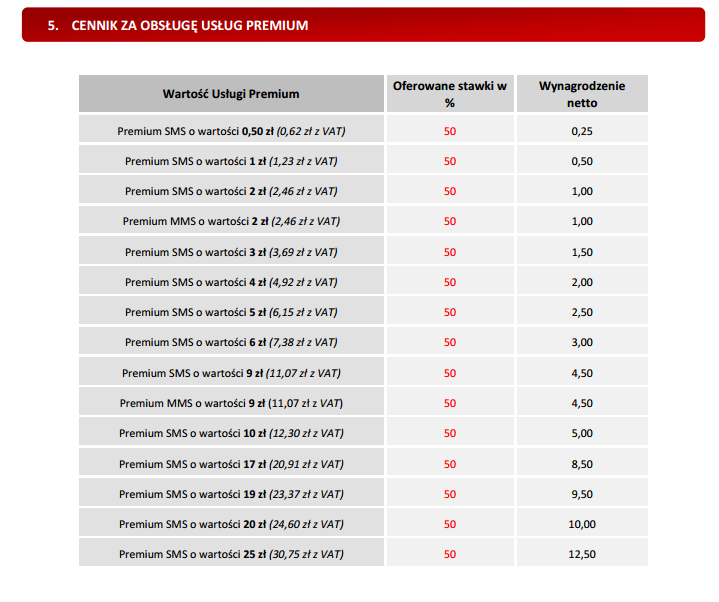 5. CENNIK ZA OBSŁUGĘ USŁUG PREMIUM

| Wartość Usługi Premium | Oferowane stawki w % | Wynagrodzenie netto |
|---|---|---|
| Premium SMS o wartości 0,50 zł (0,62 zł z VAT) | 50 | 0,25 |
| Premium SMS o wartości 1 zł (1,23 zł z VAT) | 50 | 0,50 |
| Premium SMS o wartości 2 zł (2,46 zł z VAT) | 50 | 1,00 |
| Premium MMS o wartości 2 zł (2,46 zł z VAT) | 50 | 1,00 |
| Premium SMS o wartości 3 zł (3,69 zł z VAT) | 50 | 1,50 |
| Premium SMS o wartości 4 zł (4,92 zł z VAT) | 50 | 2,00 |
| Premium SMS o wartości 5 zł (6,15 zł z VAT) | 50 | 2,50 |
| Premium SMS o wartości 6 zł (7,38 zł z VAT) | 50 | 3,00 |
| Premium SMS o wartości 9 zł (11,07 zł z VAT) | 50 | 4,50 |
| Premium MMS o wartości 9 zł (11,07 zł z VAT) | 50 | 4,50 |
| Premium SMS o wartości 10 zł (12,30 zł z VAT) | 50 | 5,00 |
| Premium SMS o wartości 17 zł (20,91 zł z VAT) | 50 | 8,50 |
| Premium SMS o wartości 19 zł (23,37 zł z VAT) | 50 | 9,50 |
| Premium SMS o wartości 20 zł (24,60 zł z VAT) | 50 | 10,00 |
| Premium SMS o wartości 25 zł (30,75 zł z VAT) | 50 | 12,50 |